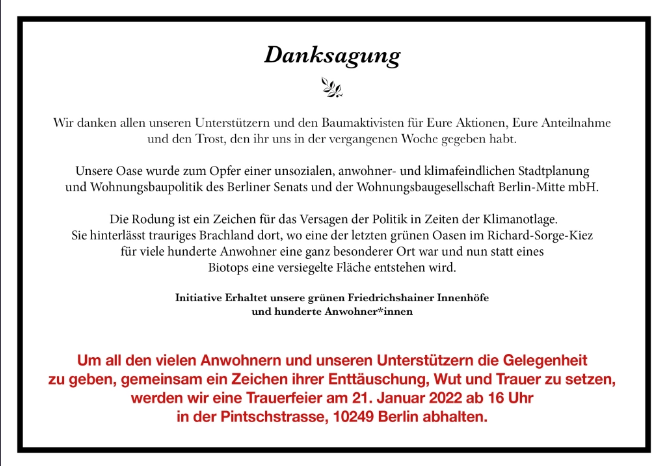 Danksagung

Wir danken allen unseren Unterstützern und den Baumaktivisten für Eure Aktionen, Eure Anteilnahme und den Trost, den ihr uns in der vergangenen Woche gegeben habt.

Unsere Oase wurde zum Opfer einer unsozialen, anwohner- und klimafeindlichen Stadtplanung und Wohnungsbaupolitik des Berliner Senats und der Wohnungsbaugesellschaft Berlin-Mitte mbH.

Die Rodung ist ein Zeichen für das Versagen der Politik in Zeiten der Klimanotlage. Sie hinterlässt trauriges Brachland dort, wo eine der letzten grünen Oasen im Richard-Sorge-Kiez für viele hunderte Anwohner eine ganz besonderer Ort war und nun statt eines Biotops eine versiegelte Fläche entstehen wird.

Initiative Erhaltet unsere grünen Friedrichshainer Innenhöfe und hunderte Anwohner*innen

Um all den vielen Anwohnern und unseren Unterstützern die Gelegenheit zu geben, gemeinsam ein Zeichen ihrer Enttäuschung, Wut und Trauer zu setzen, werden wir eine Trauerfeier am 21. Januar 2022 ab 16 Uhr in der Pintschstrasse, 10249 Berlin abhalten.